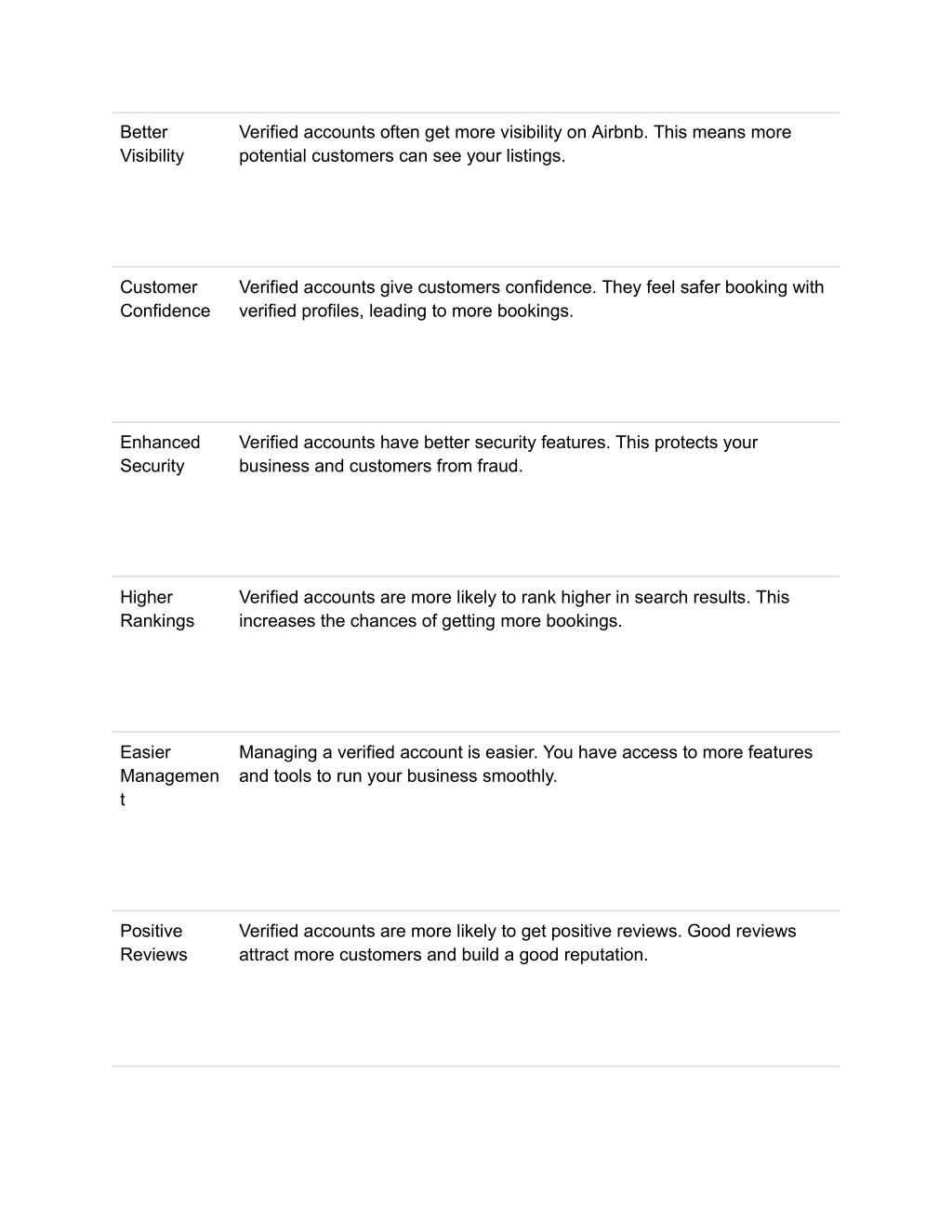 | | |
|---|---|
| Better Visibility | Verified accounts often get more visibility on Airbnb. This means more potential customers can see your listings. |
| Customer Confidence | Verified accounts give customers confidence. They feel safer booking with verified profiles, leading to more bookings. |
| Enhanced Security | Verified accounts have better security features. This protects your business and customers from fraud. |
| Higher Rankings | Verified accounts are more likely to rank higher in search results. This increases the chances of getting more bookings. |
| Easier Management | Managing a verified account is easier. You have access to more features and tools to run your business smoothly. |
| Positive Reviews | Verified accounts are more likely to get positive reviews. Good reviews attract more customers and build a good reputation. |